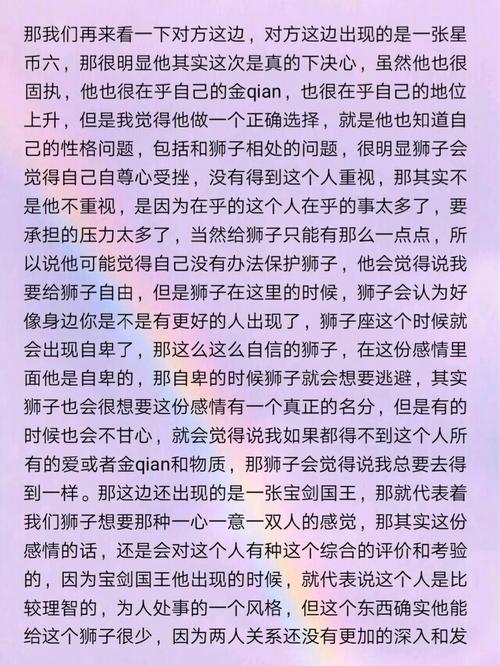 那我们再来看一下对方这边，对方这边出现的是一张星币六，那很明显他其实这次是真的下决心，虽然他也很固执，他也很在乎自己的金qian，也很在乎自己的地位上升，但是我觉得他做一个正确选择，就是他也知道自己的性格问题，包括和狮子相处的问题，很明显狮子会觉得自己自尊心受挫，没有得到这个人重视，那其实不是他不重视，是因为在乎的这个人在乎的事太多了，要承担的压力太多了，当然给狮子只能有那么一点点，所以说他可能觉得自己没有办法保护狮子，他会觉得说我要给狮子自由，但是狮子在这里的时候，狮子会认为好像身边你是不是有更好的人出现了，狮子座这个时候就会出现自卑了，那这么这么自信的狮子，在这份感情里面他是自卑的，那自卑的时候狮子就会想要逃避，其实狮子也会很想要这份感情有一个真正的名分，但是有的时候也会不甘心，就会觉得说我如果都得不到这个人所有的爱或者金qian和物质，那狮子会觉得说我总要去得到一样。那这边还出现的是一张宝剑国王，那就代表着我们狮子想要那种一心一意一双人的感觉，那其实这份感情的话，还是会对这个人有种这个综合的评价和考验的，因为宝剑国王他出现的时候，就代表说这个人是比较理智的，为人处事的一个风格，但这个东西确实他能给这个狮子很少，因为两人关系还没有更加的深入和发